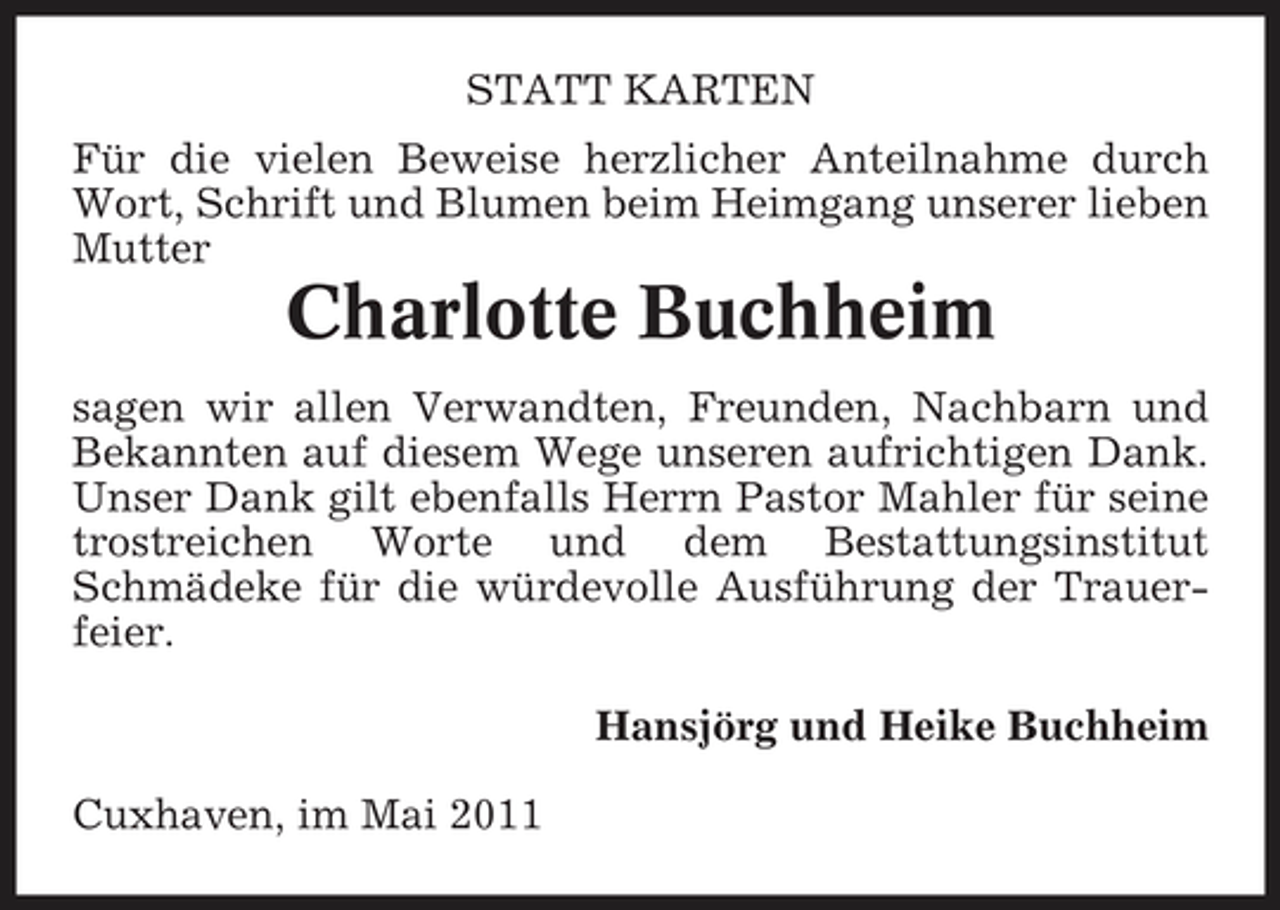 STATT KARTEN

Für die vielen Beweise herzlicher Anteilnahme durch Wort, Schrift und Blumen beim Heimgang unserer lieben Mutter

Charlotte Buchheim

sagen wir allen Verwandten, Freunden, Nachbarn und Bekannten auf diesem Wege unseren aufrichtigen Dank. Unser Dank gilt ebenfalls Herrn Pastor Mahler für seine trostreichen Worte und dem Bestattungsinstitut Schmädeke für die würdevolle Ausführung der Trauerfeier.

Hansjörg und Heike Buchheim

Cuxhaven, im Mai 2011